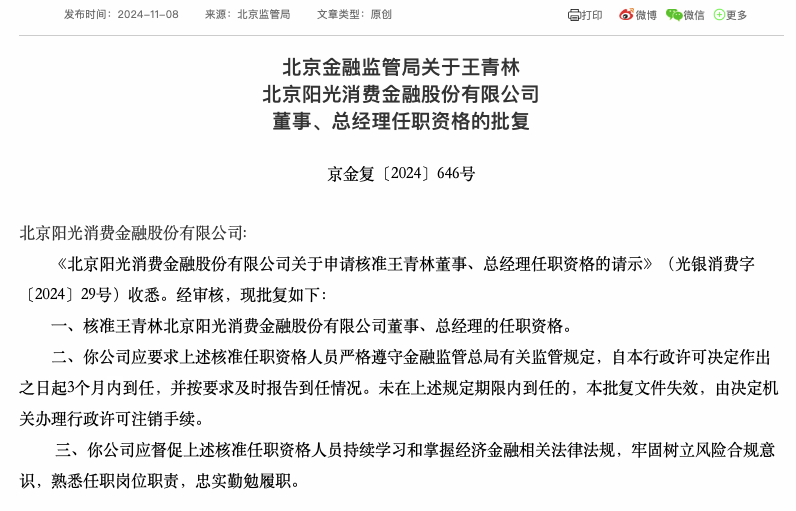 发布时间：2024-11-08　来源：北京监管局　文章类型：原创

打印　微博　微信　更多

北京金融监管局关于王青林
北京阳光消费金融股份有限公司
董事、总经理任职资格的批复

京金复〔2024〕646号

北京阳光消费金融股份有限公司:

《北京阳光消费金融股份有限公司关于申请核准王青林董事、总经理任职资格的请示》（光银消费字〔2024〕29号）收悉。经审核，现批复如下：

一、核准王青林北京阳光消费金融股份有限公司董事、总经理的任职资格。

二、你公司应要求上述核准任职资格人员严格遵守金融监管总局有关监管规定，自本行政许可决定作出之日起3个月内到任，并按要求及时报告到任情况。未在上述规定期限内到任的，本批复文件失效，由决定机关办理行政许可注销手续。

三、你公司应督促上述核准任职资格人员持续学习和掌握经济金融相关法律法规，牢固树立风险合规意识，熟悉任职岗位职责，忠实勤勉履职。